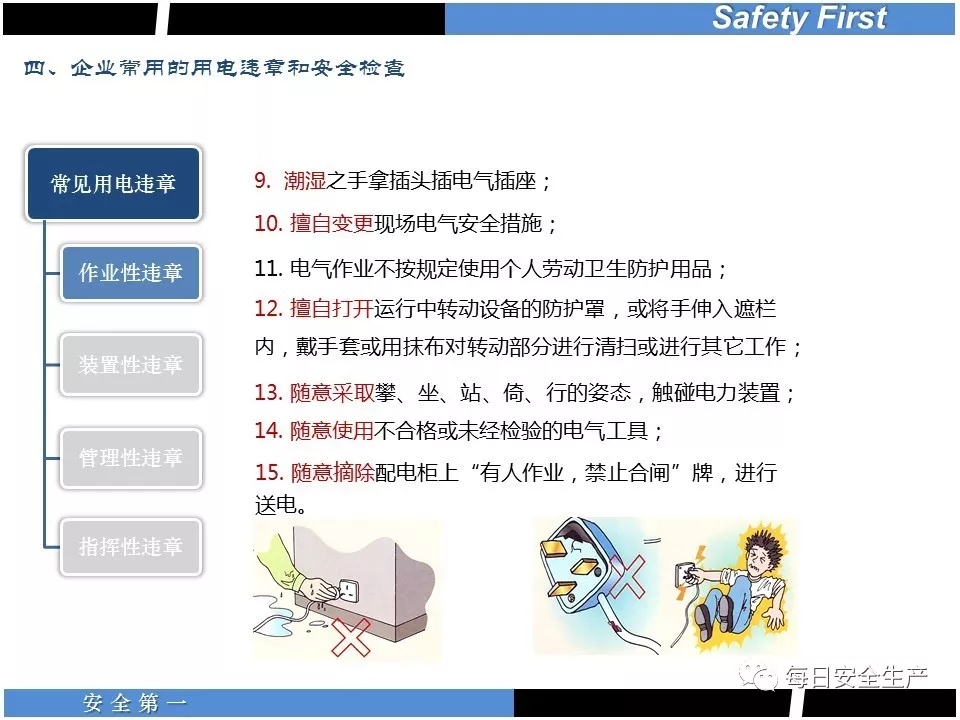 Safety First

四、企业常用的用电违章和安全检查

常见用电违章

作业性违章

装置性违章

管理性违章

指挥性违章

9. 潮湿之手拿插头插电气插座；

10. 擅自变更现场电气安全措施；

11. 电气作业不按规定使用个人劳动卫生防护用品；

12. 擅自打开运行中转动设备的防护罩，或将手伸入遮栏内，戴手套或用抹布对转动部分进行清扫或进行其它工作；

13. 随意采取攀、坐、站、倚、行的姿态，触碰电力装置；

14. 随意使用不合格或未经检验的电气工具；

15. 随意摘除配电柜上“有人作业，禁止合闸”牌，进行送电。

每日安全生产

安全第一